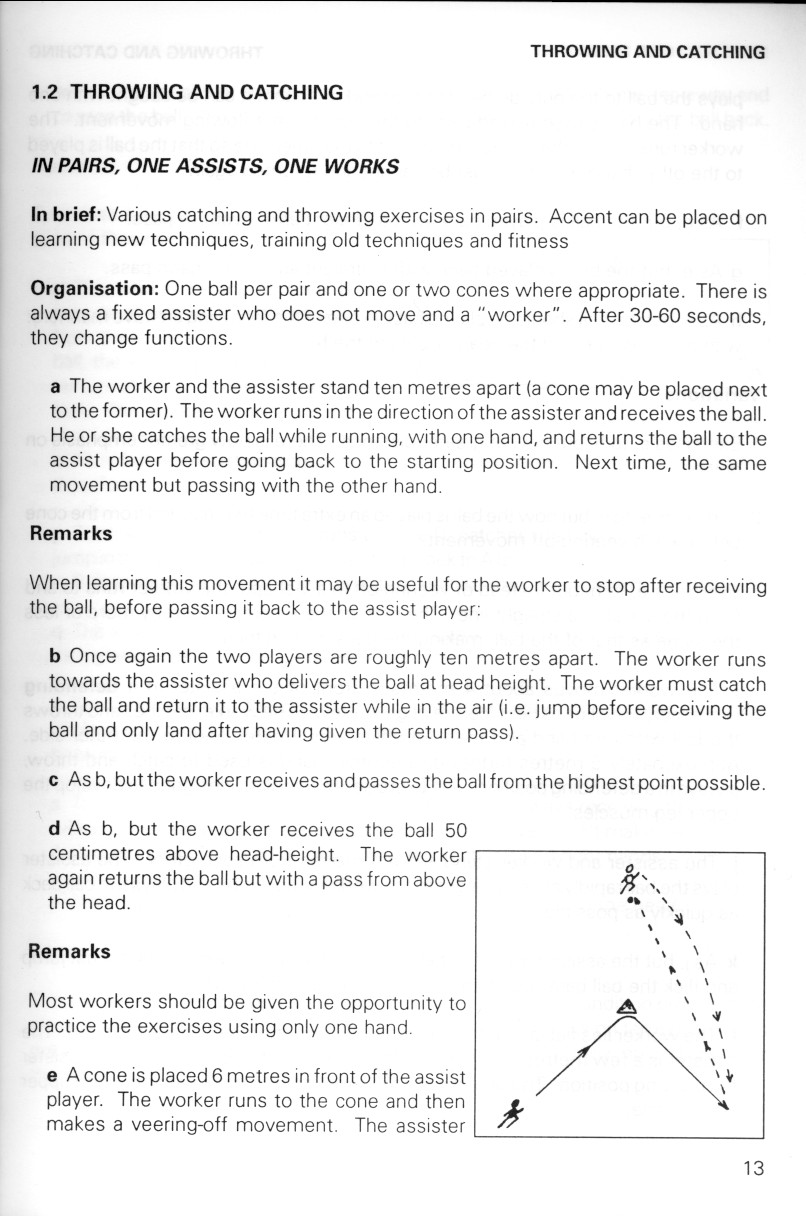 THROWING AND CATCHING

1.2 THROWING AND CATCHING

IN PAIRS, ONE ASSISTS, ONE WORKS

In brief: Various catching and throwing exercises in pairs. Accent can be placed on learning new techniques, training old techniques and fitness

Organisation: One ball per pair and one or two cones where appropriate. There is always a fixed assister who does not move and a "worker". After 30-60 seconds, they change functions.

a The worker and the assister stand ten metres apart (a cone may be placed next to the former). The worker runs in the direction of the assister and receives the ball. He or she catches the ball while running, with one hand, and returns the ball to the assist player before going back to the starting position. Next time, the same movement but passing with the other hand.

Remarks

When learning this movement it may be useful for the worker to stop after receiving the ball, before passing it back to the assist player:

b Once again the two players are roughly ten metres apart. The worker runs towards the assister who delivers the ball at head height. The worker must catch the ball and return it to the assister while in the air (i.e. jump before receiving the ball and only land after having given the return pass).

c As b, but the worker receives and passes the ball from the highest point possible.

d As b, but the worker receives the ball 50 centimetres above head-height. The worker again returns the ball but with a pass from above the head.

Remarks

Most workers should be given the opportunity to practice the exercises using only one hand.

e A cone is placed 6 metres in front of the assist player. The worker runs to the cone and then makes a veering-off movement. The assister

13